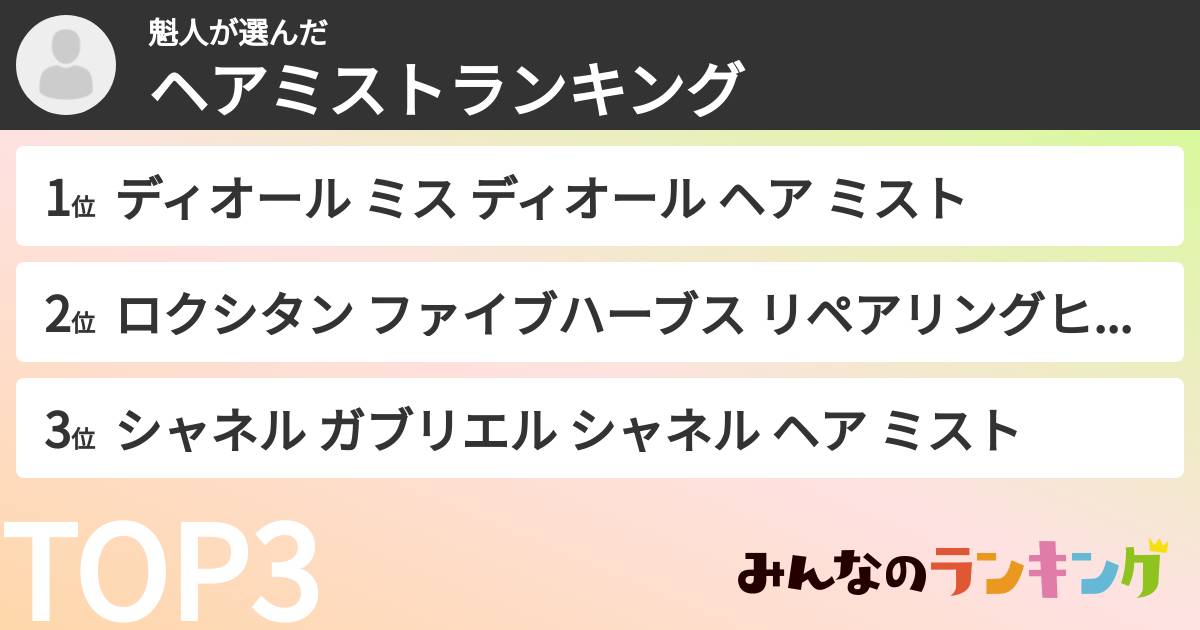 魁人が選んだ
ヘアミストランキング

1位 ディオール ミス ディオール ヘア ミスト

2位 ロクシタン ファイブハーブス リペアリングヒ...

3位 シャネル ガブリエル シャネル ヘア ミスト

TOP3

みんなのランキング